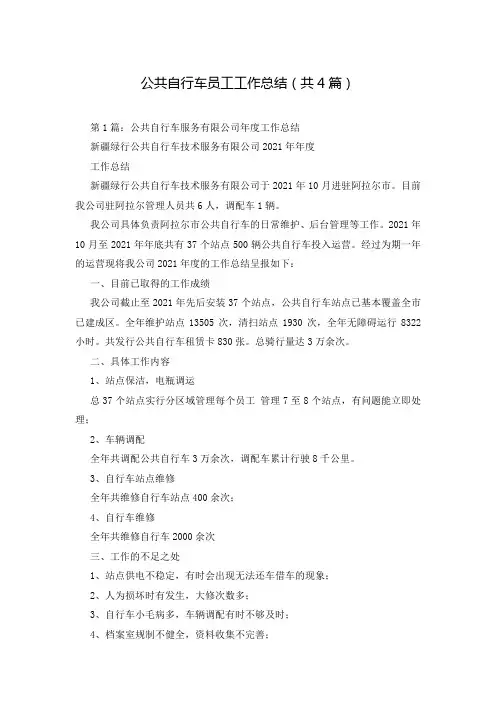 公共自行车员工工作总结（共4篇）

第1篇：公共自行车服务有限公司年度工作总结

新疆绿行公共自行车技术服务有限公司2021年年度

工作总结

新疆绿行公共自行车技术服务有限公司于2021年10月进驻阿拉尔市。目前我公司驻阿拉尔管理人员共6人，调配车1辆。

我公司具体负责阿拉尔市公共自行车的日常维护、后台管理等工作。2021年10月至2021年年底共有37个站点500辆公共自行车投入运营。经过为期一年的运营现将我公司2021年度的工作总结呈报如下：

一、目前已取得的工作成绩

我公司截止至2021年先后安装37个站点，公共自行车站点已基本覆盖全市已建成区。全年维护站点13505次，清扫站点1930次，全年无障碍运行8322小时。共发行公共自行车租赁卡830张。总骑行量达3万余次。

二、具体工作内容

1、站点保洁，电瓶调运

总37个站点实行分区域管理每个员工 管理7至8个站点，有问题能立即处理；

2、车辆调配

全年共调配公共自行车3万余次，调配车累计行驶8千公里。

3、自行车站点维修

全年共维修自行车站点400余次；

4、自行车维修

全年共维修自行车2000余次

三、工作的不足之处

1、站点供电不稳定，有时会出现无法还车借车的现象；

2、人为损坏时有发生，大修次数多；

3、自行车小毛病多，车辆调配有时不够及时；

4、档案室规制不健全，资料收集不完善；